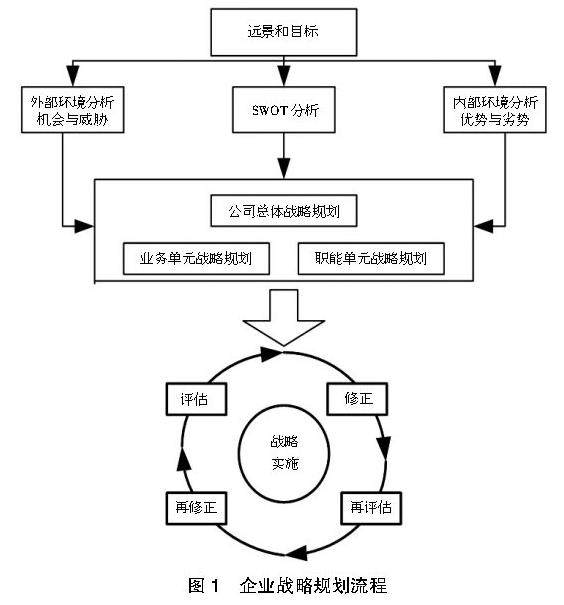 远景和目标

外部环境分析
机会与威胁

SWOT 分析

内部环境分析
优势与劣势

公司总体战略规划

业务单元战略规划

职能单元战略规划

评估

修正

战略
实施

再修正

再评估

图 1　企业战略规划流程